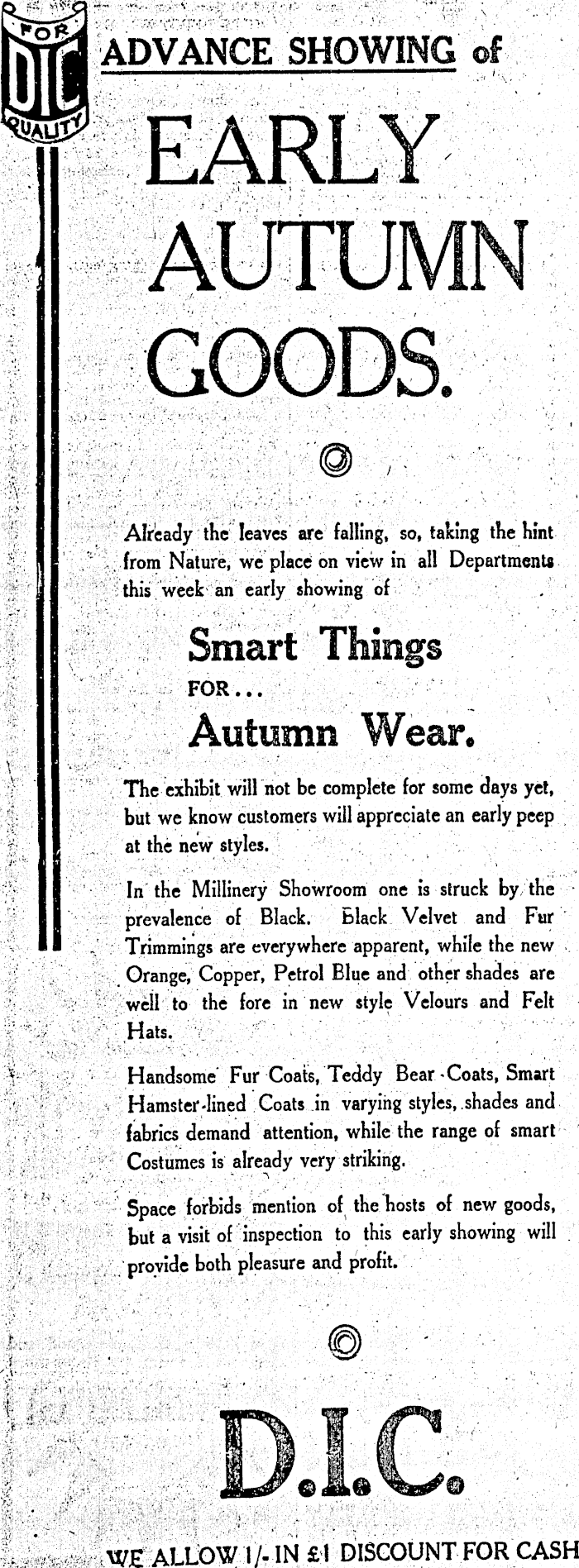 FOR
DIC
QUALITY

ADVANCE SHOWING of

EARLY AUTUMN GOODS.

Already the leaves are falling, so, taking the hint from Nature, we place on view in all Departments this week an early showing of

Smart Things
FOR...
Autumn Wear.

The exhibit will not be complete for some days yet, but we know customers will appreciate an early peep at the new styles.

In the Millinery Showroom one is struck by the prevalence of Black. Black Velvet and Fur Trimmings are everywhere apparent, while the new Orange, Copper, Petrol Blue and other shades are well to the fore in new style Velours and Felt Hats.

Handsome Fur Coats, Teddy Bear Coats, Smart Hamster-lined Coats in varying styles, shades and fabrics demand attention, while the range of smart Costumes is already very striking.

Space forbids mention of the hosts of new goods, but a visit of inspection to this early showing will provide both pleasure and profit.

D.I.C.

WE ALLOW 1/- IN £1 DISCOUNT FOR CASH